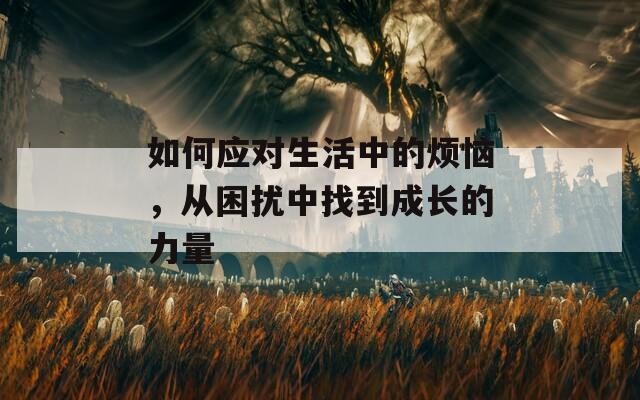 如何应对生活中的烦恼，从困扰中找到成长的力量